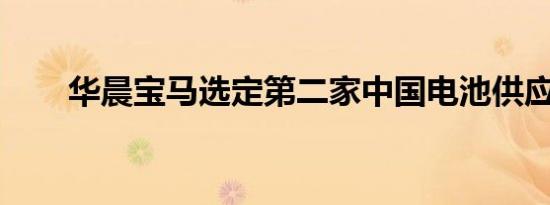 华晨宝马选定第二家中国电池供应